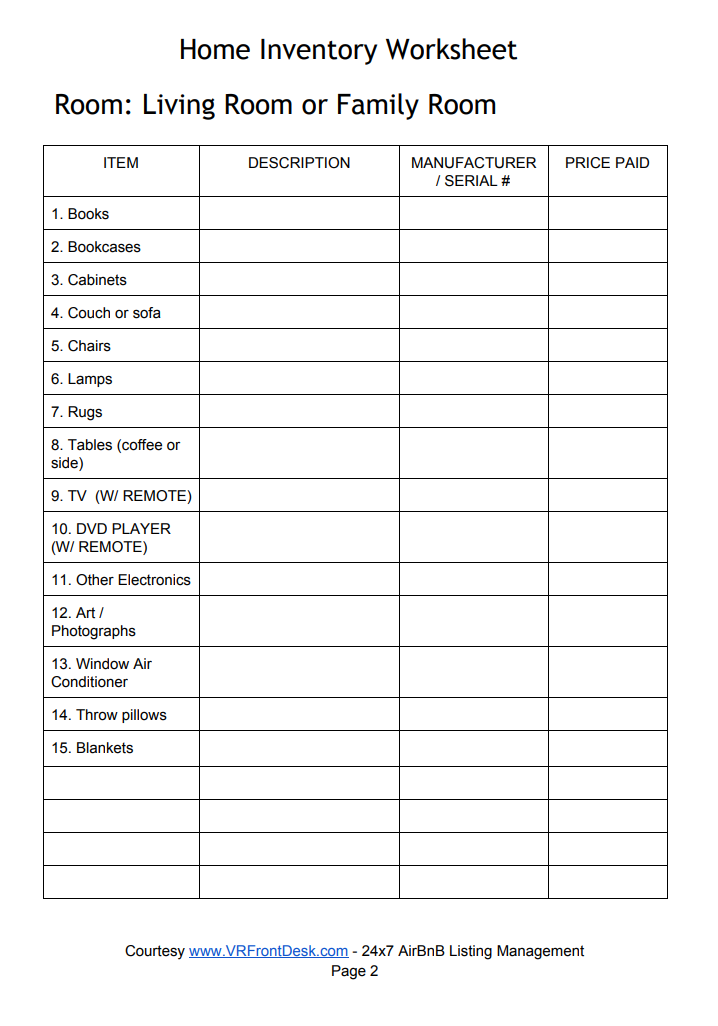 Home Inventory Worksheet

Room: Living Room or Family Room

| ITEM | DESCRIPTION | MANUFACTURER / SERIAL # | PRICE PAID |
|---|---|---|---|
| 1. Books | | | |
| 2. Bookcases | | | |
| 3. Cabinets | | | |
| 4. Couch or sofa | | | |
| 5. Chairs | | | |
| 6. Lamps | | | |
| 7. Rugs | | | |
| 8. Tables (coffee or side) | | | |
| 9. TV (W/ REMOTE) | | | |
| 10. DVD PLAYER (W/ REMOTE) | | | |
| 11. Other Electronics | | | |
| 12. Art / Photographs | | | |
| 13. Window Air Conditioner | | | |
| 14. Throw pillows | | | |
| 15. Blankets | | | |
| | | | |
| | | | |
| | | | |
| | | | |

Courtesy www.VRFrontDesk.com - 24x7 AirBnB Listing Management
Page 2